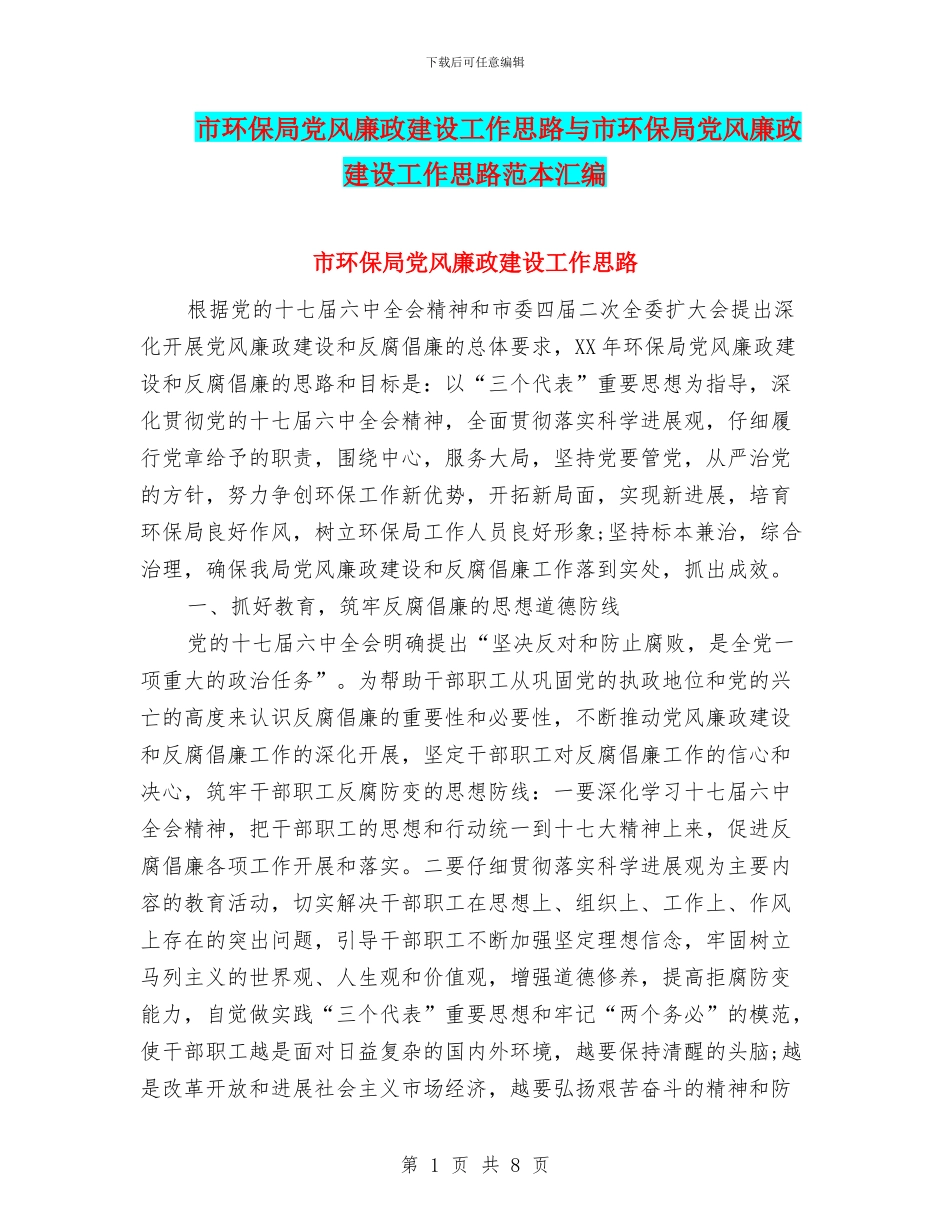 下载后可任意编辑

市环保局党风廉政建设工作思路与市环保局党风廉政建设工作思路范本汇编

市环保局党风廉政建设工作思路

根据党的十七届六中全会精神和市委四届二次全委扩大会提出深化开展党风廉政建设和反腐倡廉的总体要求，XX年环保局党风廉政建设和反腐倡廉的思路和目标是：以“三个代表”重要思想为指导，深化贯彻党的十七届六中全会精神，全面贯彻落实科学进展观，仔细履行党章给予的职责，围绕中心，服务大局，坚持党要管党，从严治党的方针，努力争创环保工作新优势，开拓新局面，实现新进展，培育环保局良好作风，树立环保局工作人员良好形象;坚持标本兼治，综合治理，确保我局党风廉政建设和反腐倡廉工作落到实处，抓出成效。

一、抓好教育，筑牢反腐倡廉的思想道德防线

党的十七届六中全会明确提出“坚决反对和防止腐败，是全党一项重大的政治任务”。为帮助干部职工从巩固党的执政地位和党的兴亡的高度来认识反腐倡廉的重要性和必要性，不断推动党风廉政建设和反腐倡廉工作的深化开展，坚定干部职工对反腐倡廉工作的信心和决心，筑牢干部职工反腐防变的思想防线：一要深化学习十七届六中全会精神，把干部职工的思想和行动统一到十七大精神上来，促进反腐倡廉各项工作开展和落实。二要仔细贯彻落实科学进展观为主要内容的教育活动，切实解决干部职工在思想上、组织上、工作上、作风上存在的突出问题，引导干部职工不断加强坚定理想信念，牢固树立马列主义的世界观、人生观和价值观，增强道德修养，提高拒腐防变能力，自觉做实践“三个代表”重要思想和牢记“两个务必”的模范，使干部职工越是面对日益复杂的国内外环境，越要保持清醒的头脑;越是改革开放和进展社会主义市场经济，越要弘扬艰苦奋斗的精神和防

第 1 页 共 8 页